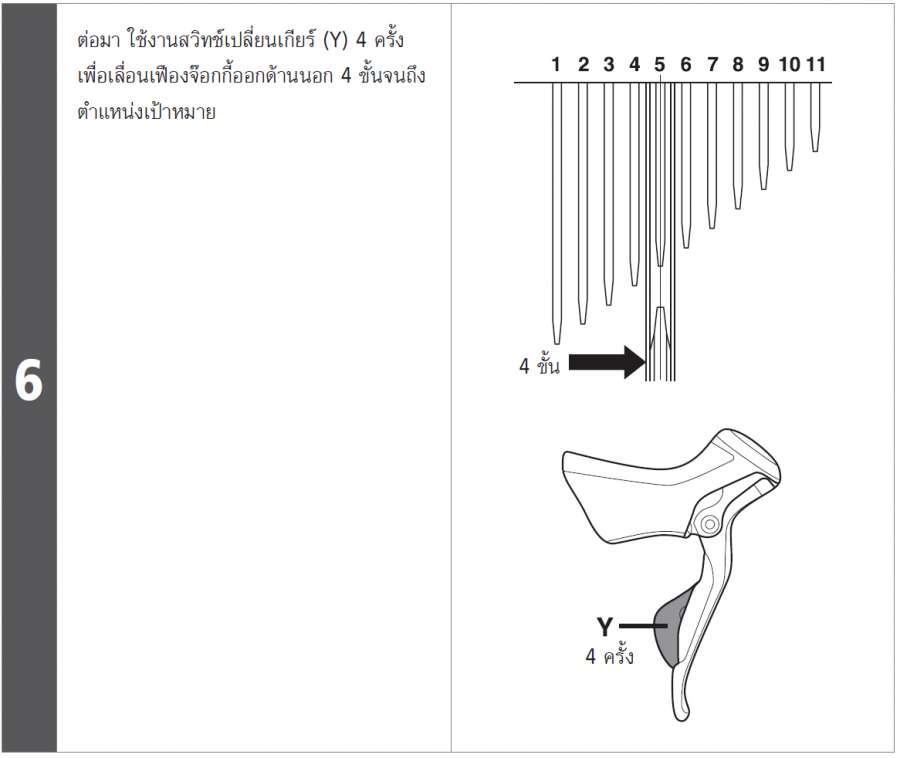 6

ต่อมา ใช้งานสวิทช์เปลี่ยนเกียร์ (Y) 4 ครั้ง เพื่อเลื่อนเฟืองจ๊อกกี้ออกด้านนอก 4 ขั้นจนถึงตำแหน่งเป้าหมาย

1 2 3 4 5 6 7 8 9 10 11

4 ขั้น

Y
4 ครั้ง